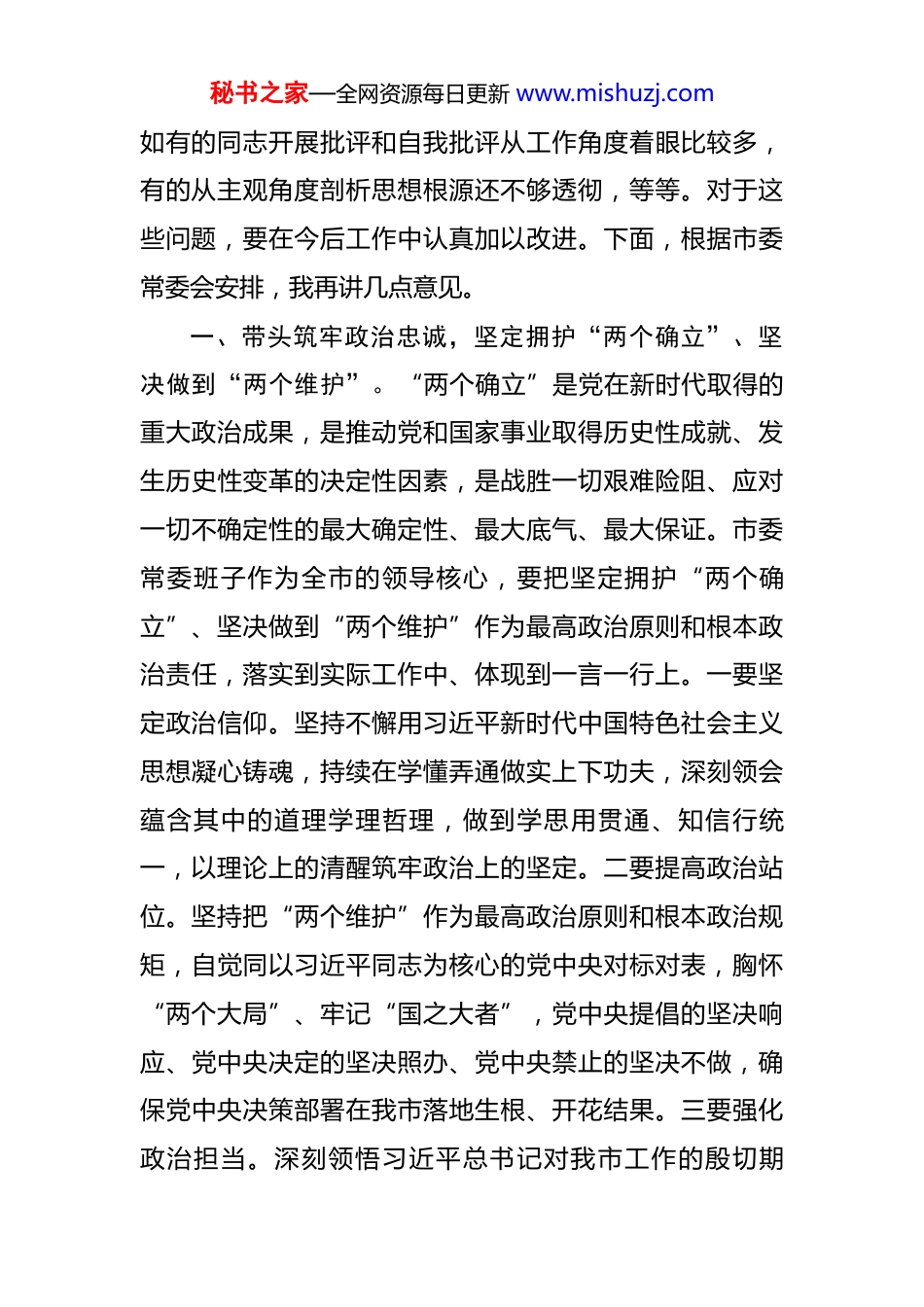 秘书之家—全网资源每日更新 www.mishuzj.com

如有的同志开展批评和自我批评从工作角度着眼比较多，有的从主观角度剖析思想根源还不够透彻，等等。对于这些问题，要在今后工作中认真加以改进。下面，根据市委常委会安排，我再讲几点意见。

一、带头筑牢政治忠诚，坚定拥护“两个确立”、坚决做到“两个维护”。“两个确立”是党在新时代取得的重大政治成果，是推动党和国家事业取得历史性成就、发生历史性变革的决定性因素，是战胜一切艰难险阻、应对一切不确定性的最大确定性、最大底气、最大保证。市委常委班子作为全市的领导核心，要把坚定拥护“两个确立”、坚决做到“两个维护”作为最高政治原则和根本政治责任，落实到实际工作中、体现到一言一行上。一要坚定政治信仰。坚持不懈用习近平新时代中国特色社会主义思想凝心铸魂，持续在学懂弄通做实上下功夫，深刻领会蕴含其中的道理学理哲理，做到学思用贯通、知信行统一，以理论上的清醒筑牢政治上的坚定。二要提高政治站位。坚持把“两个维护”作为最高政治原则和根本政治规矩，自觉同以习近平同志为核心的党中央对标对表，胸怀“两个大局”、牢记“国之大者”，党中央提倡的坚决响应、党中央决定的坚决照办、党中央禁止的坚决不做，确保党中央决策部署在我市落地生根、开花结果。三要强化政治担当。深刻领悟习近平总书记对我市工作的殷切期